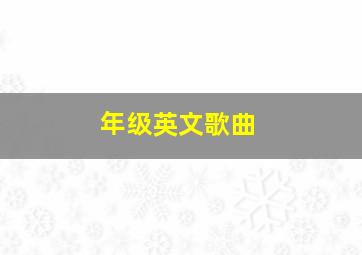 年级英文歌曲